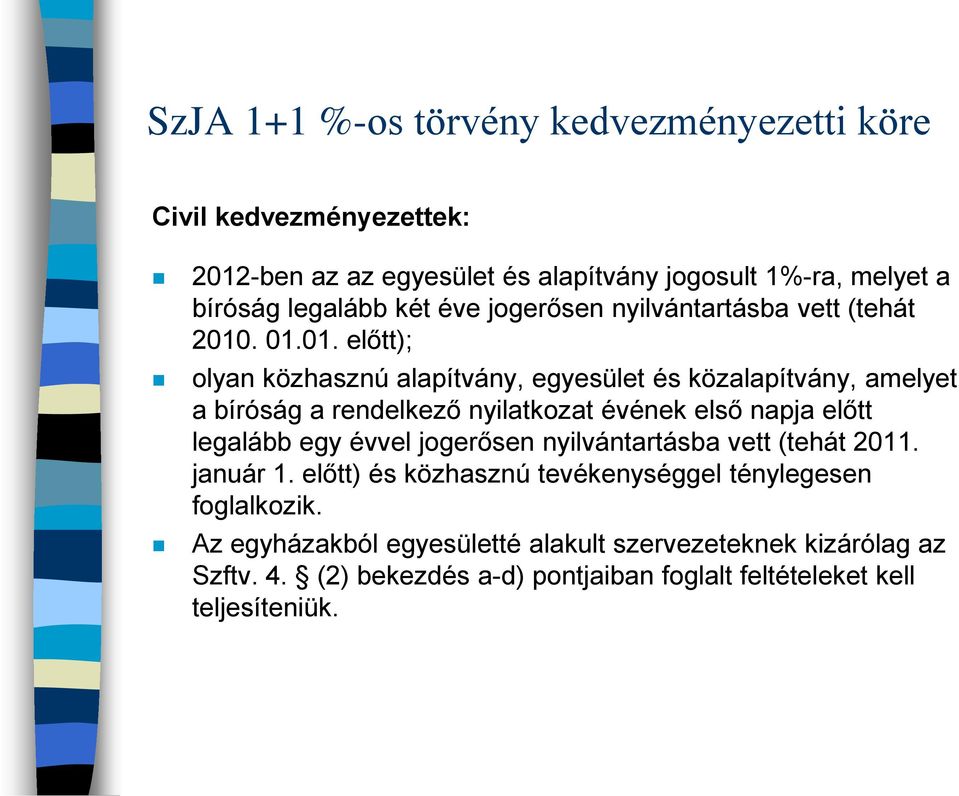 SzJA 1+1 %-os törvény kedvezményezetti köre

Civil kedvezményezettek:

2012-ben az az egyesület és alapítvány jogosult 1%-ra, melyet a bíróság legalább két éve jogerősen nyilvántartásba vett (tehát 2010. 01.01. előtt);

olyan közhasznú alapítvány, egyesület és közalapítvány, amelyet a bíróság a rendelkező nyilatkozat évének első napja előtt legalább egy évvel jogerősen nyilvántartásba vett (tehát 2011. január 1. előtt) és közhasznú tevékenységgel ténylegesen foglalkozik.

Az egyházakból egyesületté alakult szervezeteknek kizárólag az Szftv. 4. § (2) bekezdés a-d) pontjaiban foglalt feltételeket kell teljesíteniük.